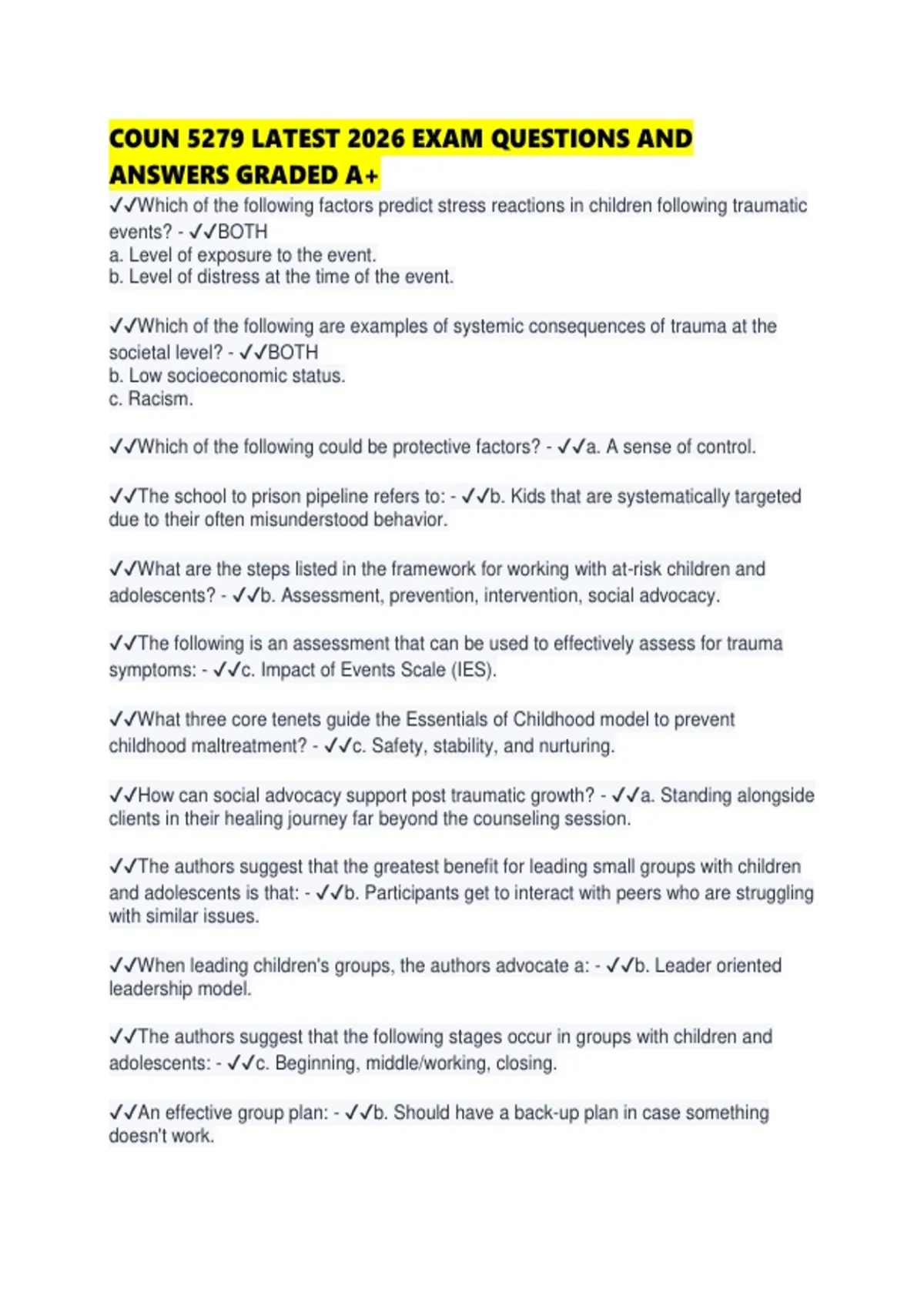 COUN 5279 LATEST 2026 EXAM QUESTIONS AND ANSWERS GRADED A+

✓✓Which of the following factors predict stress reactions in children following traumatic events? - ✓✓BOTH
a. Level of exposure to the event.
b. Level of distress at the time of the event.

✓✓Which of the following are examples of systemic consequences of trauma at the societal level? - ✓✓BOTH
b. Low socioeconomic status.
c. Racism.

✓✓Which of the following could be protective factors? - ✓✓a. A sense of control.

✓✓The school to prison pipeline refers to: - ✓✓b. Kids that are systematically targeted due to their often misunderstood behavior.

✓✓What are the steps listed in the framework for working with at-risk children and adolescents? - ✓✓b. Assessment, prevention, intervention, social advocacy.

✓✓The following is an assessment that can be used to effectively assess for trauma symptoms: - ✓✓c. Impact of Events Scale (IES).

✓✓What three core tenets guide the Essentials of Childhood model to prevent childhood maltreatment? - ✓✓c. Safety, stability, and nurturing.

✓✓How can social advocacy support post traumatic growth? - ✓✓a. Standing alongside clients in their healing journey far beyond the counseling session.

✓✓The authors suggest that the greatest benefit for leading small groups with children and adolescents is that: - ✓✓b. Participants get to interact with peers who are struggling with similar issues.

✓✓When leading children's groups, the authors advocate a: - ✓✓b. Leader oriented leadership model.

✓✓The authors suggest that the following stages occur in groups with children and adolescents: - ✓✓c. Beginning, middle/working, closing.

✓✓An effective group plan: - ✓✓b. Should have a back-up plan in case something doesn't work.